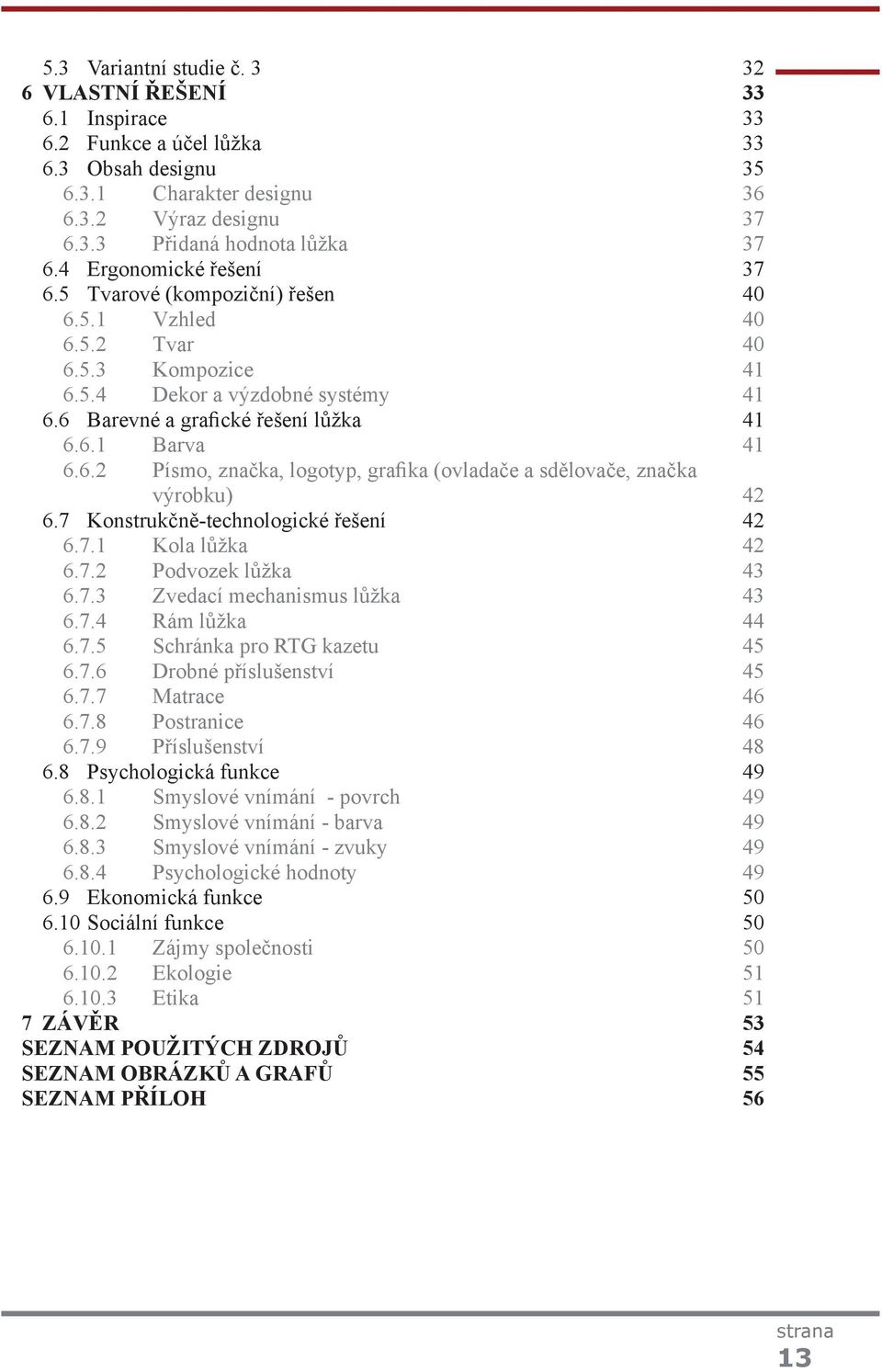 5.3 Variantní studie č. 3 32
6 VLASTNÍ ŘEŠENÍ 33
6.1 Inspirace 33
6.2 Funkce a účel lůžka 33
6.3 Obsah designu 35
6.3.1 Charakter designu 36
6.3.2 Výraz designu 37
6.3.3 Přidaná hodnota lůžka 37
6.4 Ergonomické řešení 37
6.5 Tvarové (kompoziční) řešen 40
6.5.1 Vzhled 40
6.5.2 Tvar 40
6.5.3 Kompozice 41
6.5.4 Dekor a výzdobné systémy 41
6.6 Barevné a grafické řešení lůžka 41
6.6.1 Barva 41
6.6.2 Písmo, značka, logotyp, grafika (ovladače a sdělovače, značka výrobku) 42
6.7 Konstrukčně-technologické řešení 42
6.7.1 Kola lůžka 42
6.7.2 Podvozek lůžka 43
6.7.3 Zvedací mechanismus lůžka 43
6.7.4 Rám lůžka 44
6.7.5 Schránka pro RTG kazetu 45
6.7.6 Drobné příslušenství 45
6.7.7 Matrace 46
6.7.8 Postranice 46
6.7.9 Příslušenství 48
6.8 Psychologická funkce 49
6.8.1 Smyslové vnímání - povrch 49
6.8.2 Smyslové vnímání - barva 49
6.8.3 Smyslové vnímání - zvuky 49
6.8.4 Psychologické hodnoty 49
6.9 Ekonomická funkce 50
6.10 Sociální funkce 50
6.10.1 Zájmy společnosti 50
6.10.2 Ekologie 51
6.10.3 Etika 51
7 ZÁVĚR 53
SEZNAM POUŽITÝCH ZDROJŮ 54
SEZNAM OBRÁZKŮ A GRAFŮ 55
SEZNAM PŘÍLOH 56

strana
13